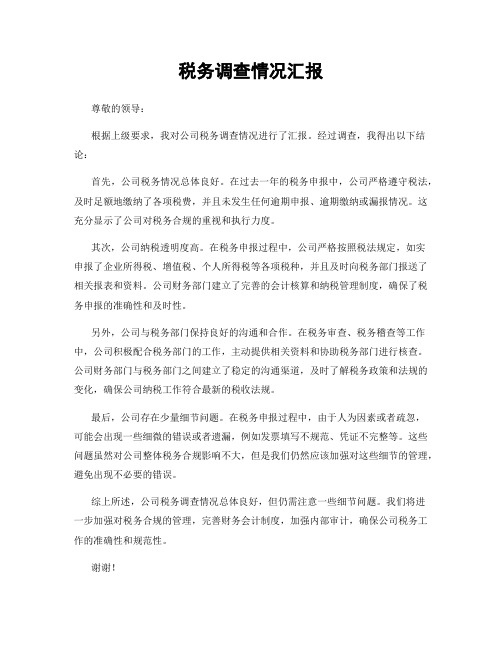 税务调查情况汇报

尊敬的领导：

根据上级要求，我对公司税务调查情况进行了汇报。经过调查，我得出以下结论：

首先，公司税务情况总体良好。在过去一年的税务申报中，公司严格遵守税法，及时足额地缴纳了各项税费，并且未发生任何逾期申报、逾期缴纳或漏报情况。这充分显示了公司对税务合规的重视和执行力度。

其次，公司纳税透明度高。在税务申报过程中，公司严格按照税法规定，如实申报了企业所得税、增值税、个人所得税等各项税种，并且及时向税务部门报送了相关报表和资料。公司财务部门建立了完善的会计核算和纳税管理制度，确保了税务申报的准确性和及时性。

另外，公司与税务部门保持良好的沟通和合作。在税务审查、税务稽查等工作中，公司积极配合税务部门的工作，主动提供相关资料和协助税务部门进行核查。公司财务部门与税务部门之间建立了稳定的沟通渠道，及时了解税务政策和法规的变化，确保公司纳税工作符合最新的税收法规。

最后，公司存在少量细节问题。在税务申报过程中，由于人为因素或者疏忽，可能会出现一些细微的错误或者遗漏，例如发票填写不规范、凭证不完整等。这些问题虽然对公司整体税务合规影响不大，但是我们仍然应该加强对这些细节的管理，避免出现不必要的错误。

综上所述，公司税务调查情况总体良好，但仍需注意一些细节问题。我们将进一步加强对税务合规的管理，完善财务会计制度，加强内部审计，确保公司税务工作的准确性和规范性。

谢谢！